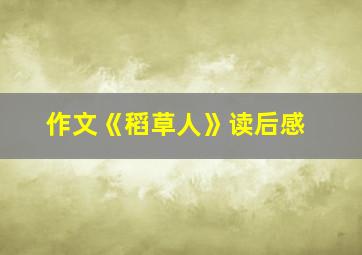 作文《稻草人》读后感